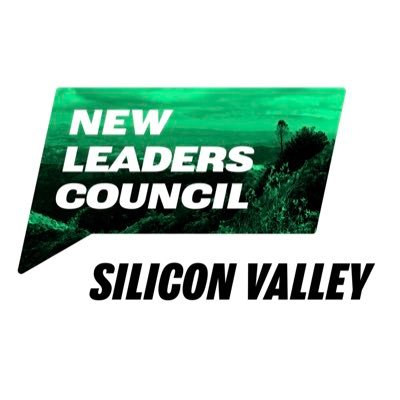 NEW LEADERS COUNCIL

SILICON VALLEY